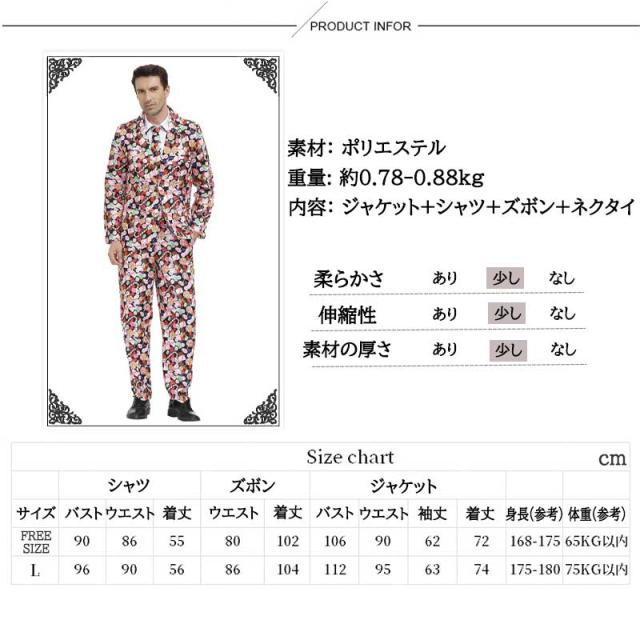 PRODUCT INFOR

素材: ポリエステル
重量: 約0.78-0.88kg
内容: ジャケット+シャツ+ズボン+ネクタイ

柔らかさ あり 少し なし
伸縮性 あり 少し なし
素材の厚さ あり 少し なし

Size chart cm

| | シャツ | | | ズボン | | ジャケット | | | | | |
|---|---|---|---|---|---|---|---|---|---|---|---|
| サイズ | バスト | ウエスト | 着丈 | ウエスト | 着丈 | バスト | ウエスト | 袖丈 | 着丈 | 身長(参考) | 体重(参考) |
| FREE SIZE | 90 | 86 | 55 | 80 | 102 | 106 | 90 | 62 | 72 | 168-175 | 65KG以内 |
| L | 96 | 90 | 56 | 86 | 104 | 112 | 95 | 63 | 74 | 175-180 | 75KG以内 |